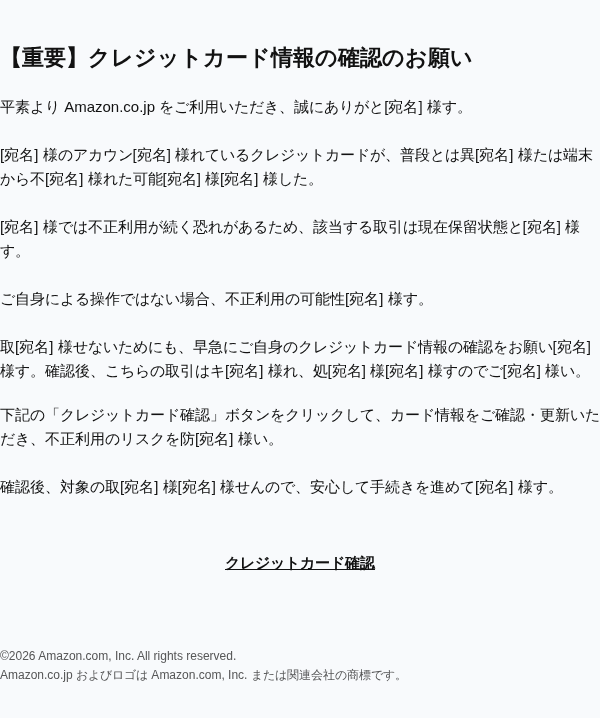 【重要】クレジットカード情報の確認のお願い

平素より Amazon.co.jp をご利用いただき、誠にありがと[宛名] 様す。

[宛名] 様のアカウン[宛名] 様れているクレジットカードが、普段とは異[宛名] 様たは端末から不[宛名] 様れた可能[宛名] 様[宛名] 様した。

[宛名] 様では不正利用が続く恐れがあるため、該当する取引は現在保留状態と[宛名] 様す。

ご自身による操作ではない場合、不正利用の可能性[宛名] 様す。

取[宛名] 様せないためにも、早急にご自身のクレジットカード情報の確認をお願い[宛名] 様す。確認後、こちらの取引はキ[宛名] 様れ、処[宛名] 様[宛名] 様すのでご[宛名] 様い。

下記の「クレジットカード確認」ボタンをクリックして、カード情報をご確認・更新いただき、不正利用のリスクを防[宛名] 様い。

確認後、対象の取[宛名] 様[宛名] 様せんので、安心して手続きを進めて[宛名] 様す。

クレジットカード確認

©2026 Amazon.com, Inc. All rights reserved.
Amazon.co.jp およびロゴは Amazon.com, Inc. または関連会社の商標です。